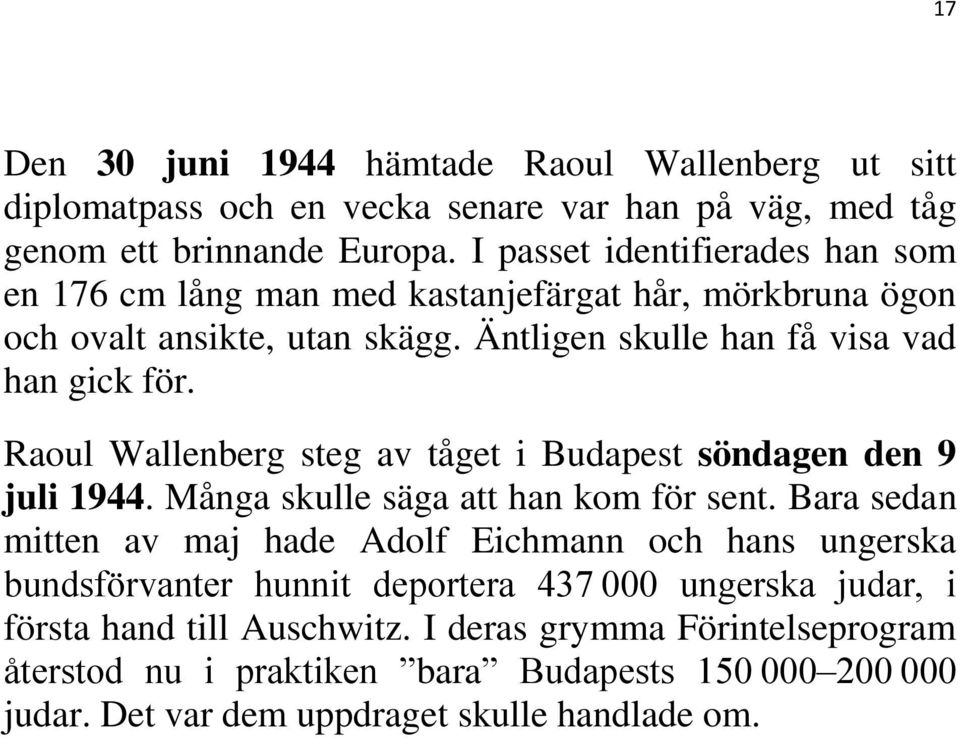 17

Den 30 juni 1944 hämtade Raoul Wallenberg ut sitt diplomatpass och en vecka senare var han på väg, med tåg genom ett brinnande Europa. I passet identifierades han som en 176 cm lång man med kastanjefärgat hår, mörkbruna ögon och ovalt ansikte, utan skägg. Äntligen skulle han få visa vad han gick för.

Raoul Wallenberg steg av tåget i Budapest söndagen den 9 juli 1944. Många skulle säga att han kom för sent. Bara sedan mitten av maj hade Adolf Eichmann och hans ungerska bundsförvanter hunnit deportera 437 000 ungerska judar, i första hand till Auschwitz. I deras grymma Förintelseprogram återstod nu i praktiken ”bara” Budapests 150 000–200 000 judar. Det var dem uppdraget skulle handlade om.